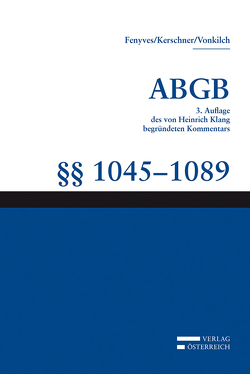 Fenyves/Kerschner/Vonkilch

ABGB

3. Auflage
des von Heinrich Klang
begründeten Kommentars

§§ 1045–1089

VERLAG
ÖSTERREICH